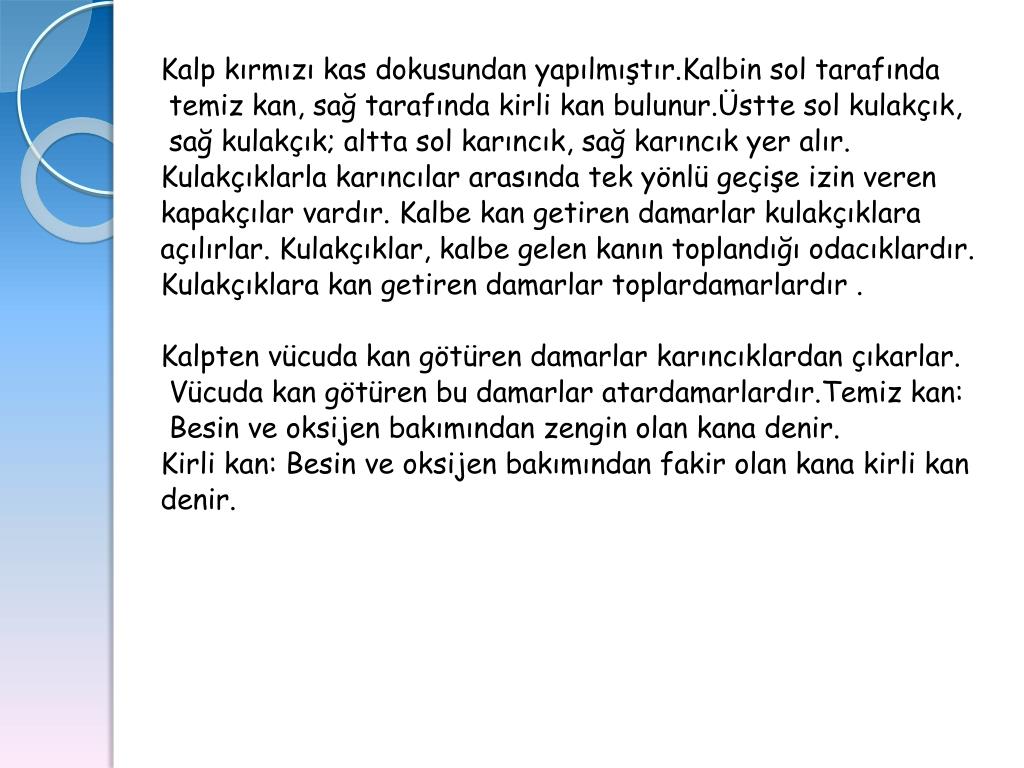 Kalp kırmızı kas dokusundan yapılmıştır.Kalbin sol tarafında temiz kan, sağ tarafında kirli kan bulunur.Üstte sol kulakçık, sağ kulakçık; altta sol karıncık, sağ karıncık yer alır. Kulakçıklarla karıncılar arasında tek yönlü geçişe izin veren kapakçılar vardır. Kalbe kan getiren damarlar kulakçıklara açılırlar. Kulakçıklar, kalbe gelen kanın toplandığı odacıklardır. Kulakçıklara kan getiren damarlar toplardamarlardır .

Kalpten vücuda kan götüren damarlar karıncıklardan çıkarlar. Vücuda kan götüren bu damarlar atardamarlardır.Temiz kan: Besin ve oksijen bakımından zengin olan kana denir.
Kirli kan: Besin ve oksijen bakımından fakir olan kana kirli kan denir.